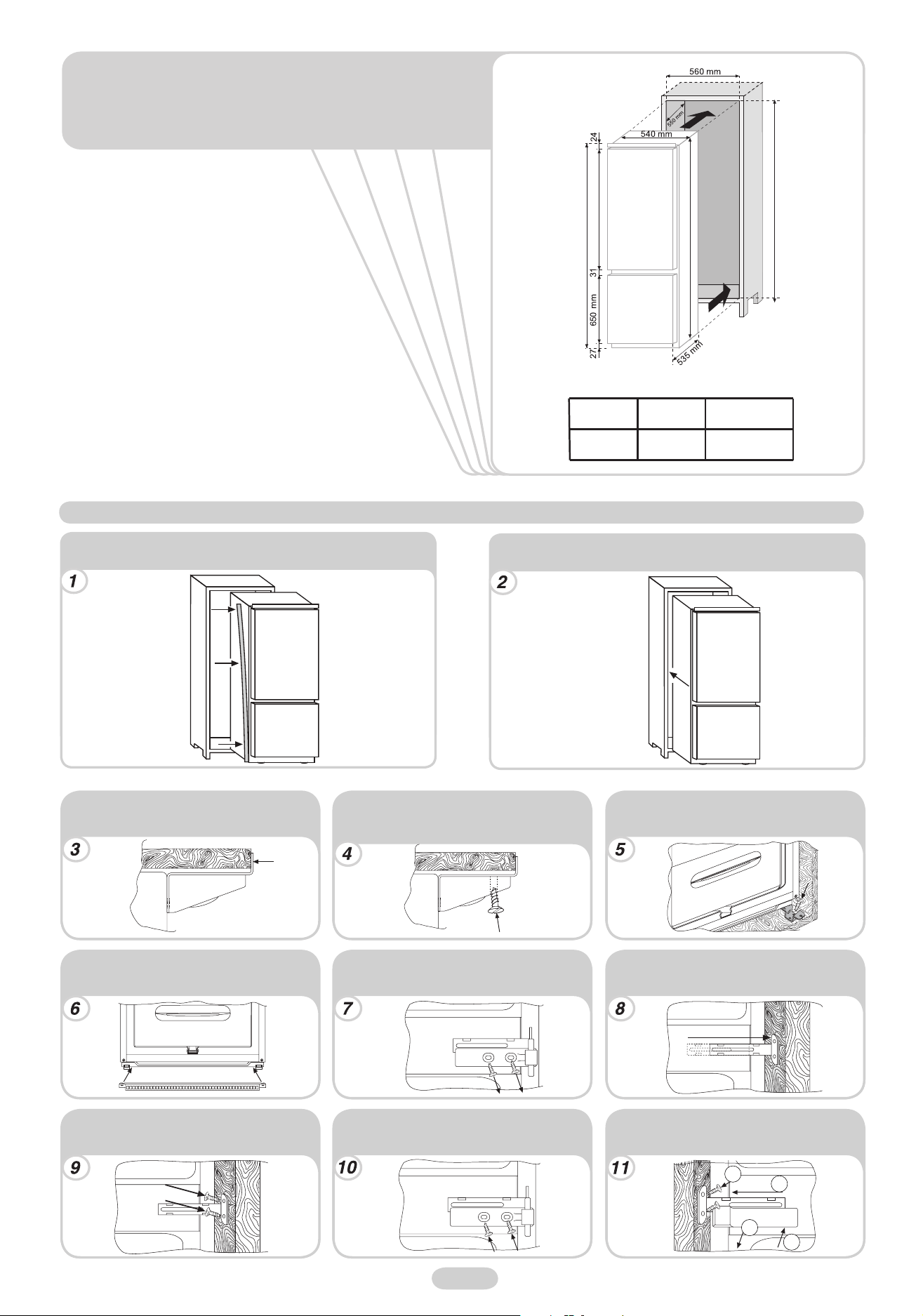 560 mm

550 mm

540 mm

24

31

650 mm

27

535 mm

1

2

3

4

5

6

7

8

9

10

11